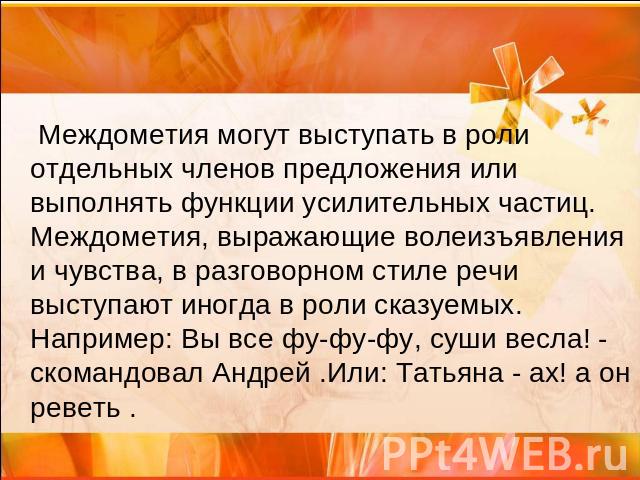 Междометия могут выступать в роли отдельных членов предложения или выполнять функции усилительных частиц. Междометия, выражающие волеизъявления и чувства, в разговорном стиле речи выступают иногда в роли сказуемых. Например: Вы все фу-фу-фу, суши весла! - скомандовал Андрей .Или: Татьяна - ах! а он реветь .

PPt4WEB.ru